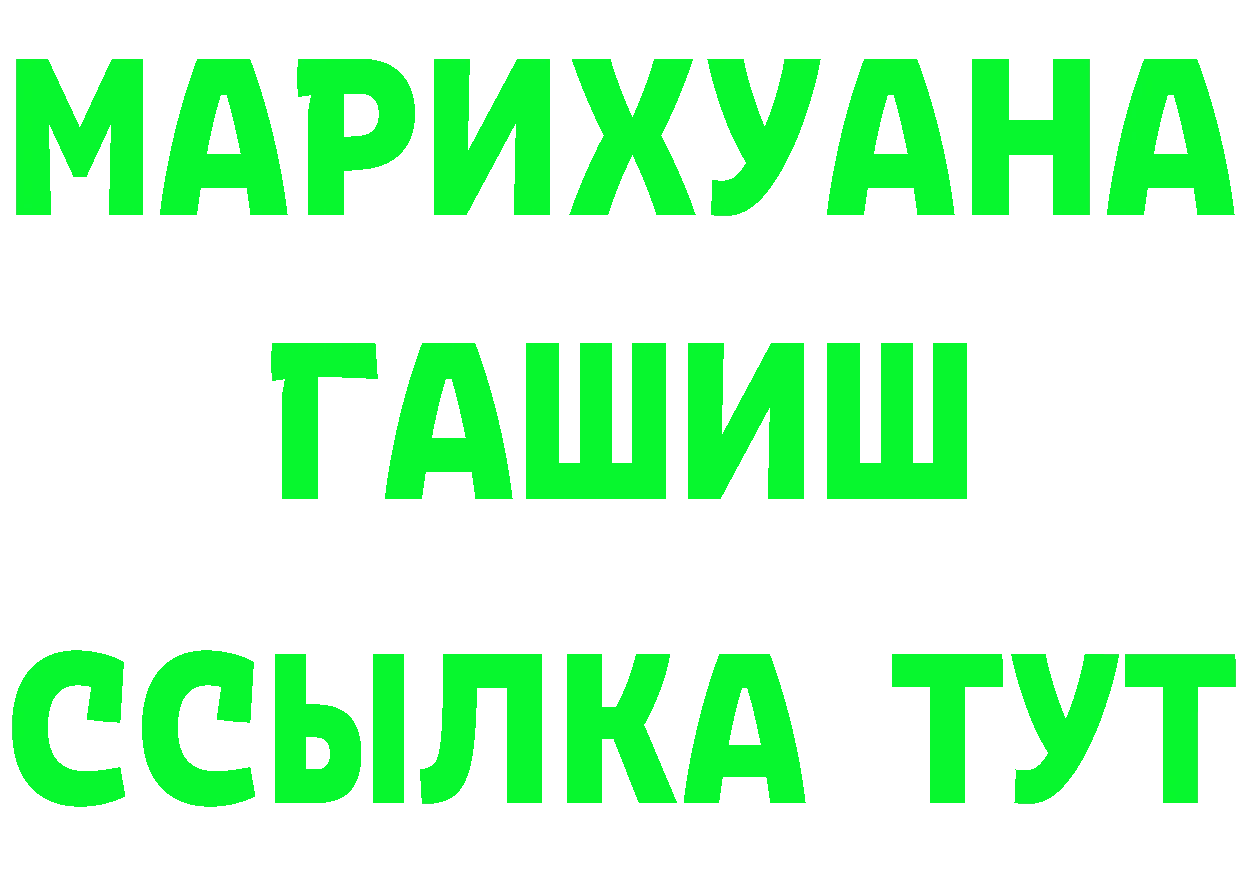 МАРИХУАНА
ГАШИШ
ССЫЛКА ТУТ